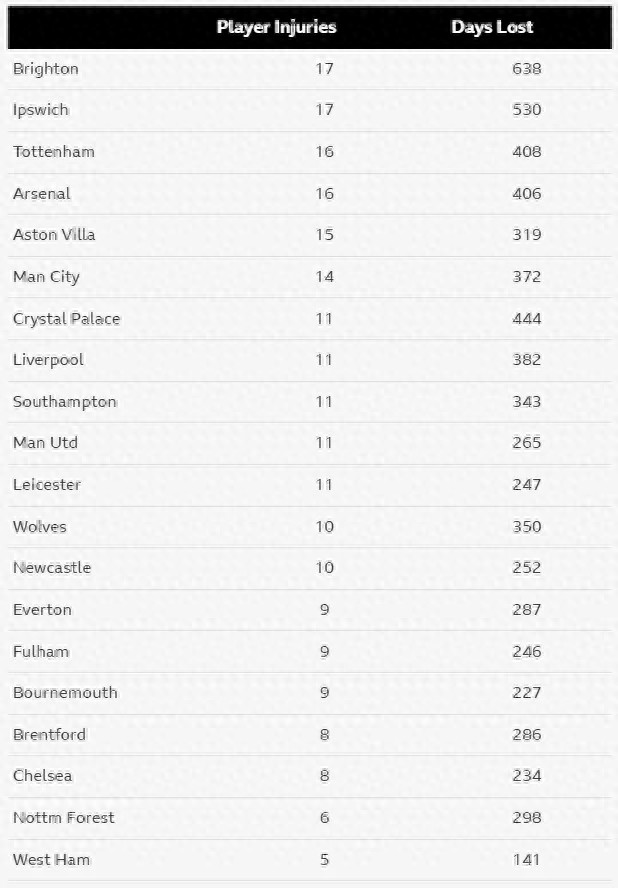 |  | Player Injuries | Days Lost |
|---|---|---|
| Brighton | 17 | 638 |
| Ipswich | 17 | 530 |
| Tottenham | 16 | 408 |
| Arsenal | 16 | 406 |
| Aston Villa | 15 | 319 |
| Man City | 14 | 372 |
| Crystal Palace | 11 | 444 |
| Liverpool | 11 | 382 |
| Southampton | 11 | 343 |
| Man Utd | 11 | 265 |
| Leicester | 11 | 247 |
| Wolves | 10 | 350 |
| Newcastle | 10 | 252 |
| Everton | 9 | 287 |
| Fulham | 9 | 246 |
| Bournemouth | 9 | 227 |
| Brentford | 8 | 286 |
| Chelsea | 8 | 234 |
| Nottm Forest | 6 | 298 |
| West Ham | 5 | 141 |